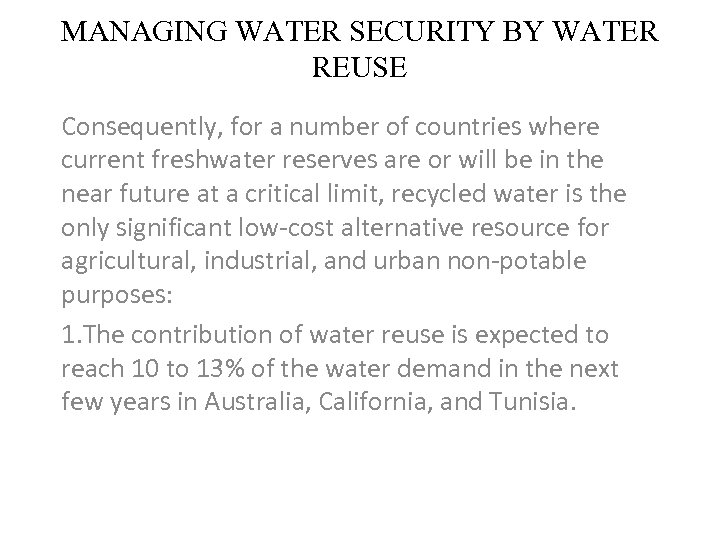 MANAGING WATER SECURITY BY WATER REUSE

Consequently, for a number of countries where current freshwater reserves are or will be in the near future at a critical limit, recycled water is the only significant low-cost alternative resource for agricultural, industrial, and urban non-potable purposes:

1.The contribution of water reuse is expected to reach 10 to 13% of the water demand in the next few years in Australia, California, and Tunisia.